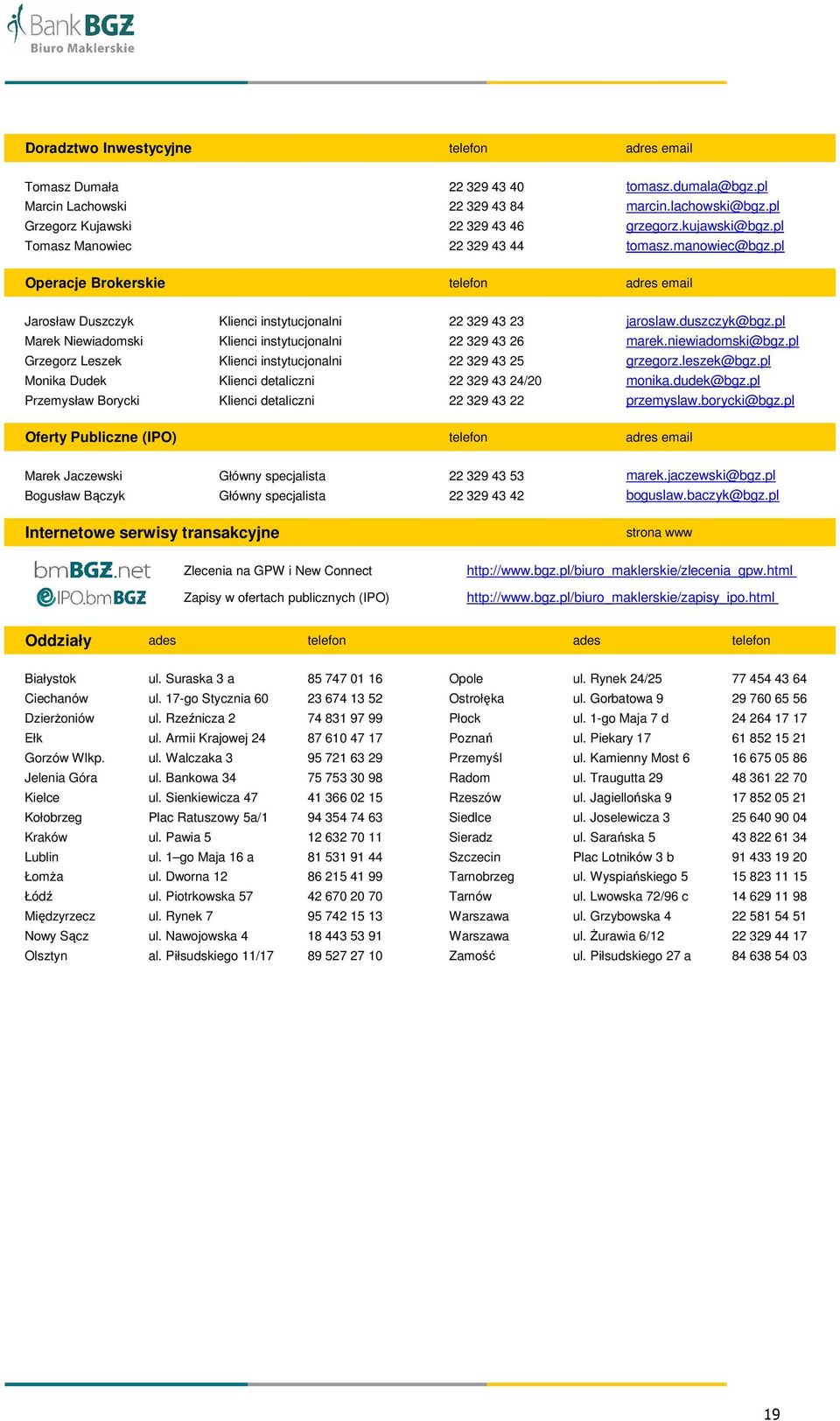 Bank BGŻ
Biuro Maklerskie

| Doradztwo Inwestycyjne | telefon | adres email |
|---|---|---|
| Tomasz Dumała | 22 329 43 40 | tomasz.dumala@bgz.pl |
| Marcin Lachowski | 22 329 43 84 | marcin.lachowski@bgz.pl |
| Grzegorz Kujawski | 22 329 43 46 | grzegorz.kujawski@bgz.pl |
| Tomasz Manowiec | 22 329 43 44 | tomasz.manowiec@bgz.pl |

| Operacje Brokerskie | | telefon | adres email |
|---|---|---|---|
| Jarosław Duszczyk | Klienci instytucjonalni | 22 329 43 23 | jaroslaw.duszczyk@bgz.pl |
| Marek Niewiadomski | Klienci instytucjonalni | 22 329 43 26 | marek.niewiadomski@bgz.pl |
| Grzegorz Leszek | Klienci instytucjonalni | 22 329 43 25 | grzegorz.leszek@bgz.pl |
| Monika Dudek | Klienci detaliczni | 22 329 43 24/20 | monika.dudek@bgz.pl |
| Przemysław Borycki | Klienci detaliczni | 22 329 43 22 | przemyslaw.borycki@bgz.pl |

| Oferty Publiczne (IPO) | | telefon | adres email |
|---|---|---|---|
| Marek Jaczewski | Główny specjalista | 22 329 43 53 | marek.jaczewski@bgz.pl |
| Bogusław Bączyk | Główny specjalista | 22 329 43 42 | boguslaw.baczyk@bgz.pl |

| Internetowe serwisy transakcyjne | | strona www |
|---|---|---|
| bmBGŻ.net | Zlecenia na GPW i New Connect | http://www.bgz.pl/biuro_maklerskie/zlecenia_gpw.html |
| IPO.bmBGŻ | Zapisy w ofertach publicznych (IPO) | http://www.bgz.pl/biuro_maklerskie/zapisy_ipo.html |

| Oddziały | ades | telefon | | ades | telefon |
|---|---|---|---|---|---|
| Białystok | ul. Suraska 3 a | 85 747 01 16 | Opole | ul. Rynek 24/25 | 77 454 43 64 |
| Ciechanów | ul. 17-go Stycznia 60 | 23 674 13 52 | Ostrołęka | ul. Gorbatowa 9 | 29 760 65 56 |
| Dzierżoniów | ul. Rzeźnicza 2 | 74 831 97 99 | Płock | ul. 1-go Maja 7 d | 24 264 17 17 |
| Ełk | ul. Armii Krajowej 24 | 87 610 47 17 | Poznań | ul. Piekary 17 | 61 852 15 21 |
| Gorzów Wlkp. | ul. Walczaka 3 | 95 721 63 29 | Przemyśl | ul. Kamienny Most 6 | 16 675 05 86 |
| Jelenia Góra | ul. Bankowa 34 | 75 753 30 98 | Radom | ul. Traugutta 29 | 48 361 22 70 |
| Kielce | ul. Sienkiewicza 47 | 41 366 02 15 | Rzeszów | ul. Jagiellońska 9 | 17 852 05 21 |
| Kołobrzeg | Plac Ratuszowy 5a/1 | 94 354 74 63 | Siedlce | ul. Joselewicza 3 | 25 640 90 04 |
| Kraków | ul. Pawia 5 | 12 632 70 11 | Sieradz | ul. Sarańska 5 | 43 822 61 34 |
| Lublin | ul. 1–go Maja 16 a | 81 531 91 44 | Szczecin | Plac Lotników 3 b | 91 433 19 20 |
| Łomża | ul. Dworna 12 | 86 215 41 99 | Tarnobrzeg | ul. Wyspiańskiego 5 | 15 823 11 15 |
| Łódź | ul. Piotrkowska 57 | 42 670 20 70 | Tarnów | ul. Lwowska 72/96 c | 14 629 11 98 |
| Międzyrzecz | ul. Rynek 7 | 95 742 15 13 | Warszawa | ul. Grzybowska 4 | 22 581 54 51 |
| Nowy Sącz | ul. Nawojowska 4 | 18 443 53 91 | Warszawa | ul. Żurawia 6/12 | 22 329 44 17 |
| Olsztyn | al. Piłsudskiego 11/17 | 89 527 27 10 | Zamość | ul. Piłsudskiego 27 a | 84 638 54 03 |

19